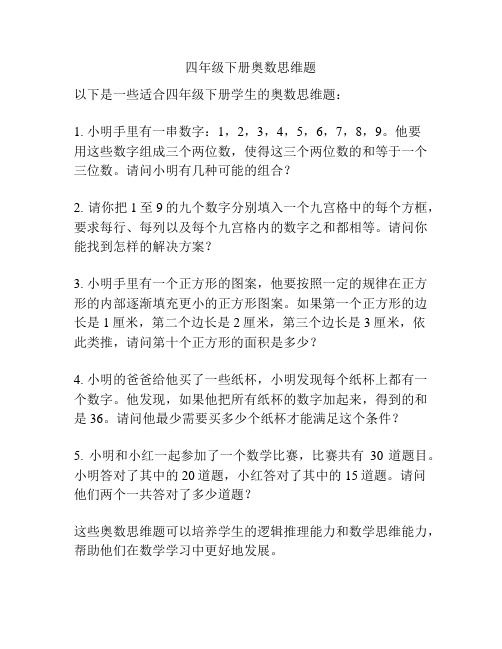 四年级下册奥数思维题

以下是一些适合四年级下册学生的奥数思维题：

1. 小明手里有一串数字：1，2，3，4，5，6，7，8，9。他要用这些数字组成三个两位数，使得这三个两位数的和等于一个三位数。请问小明有几种可能的组合？

2. 请你把 1 至 9 的九个数字分别填入一个九宫格中的每个方框，要求每行、每列以及每个九宫格内的数字之和都相等。请问你能找到怎样的解决方案？

3. 小明手里有一个正方形的图案，他要按照一定的规律在正方形的内部逐渐填充更小的正方形图案。如果第一个正方形的边长是 1 厘米，第二个边长是 2 厘米，第三个边长是 3 厘米，依此类推，请问第十个正方形的面积是多少？

4. 小明的爸爸给他买了一些纸杯，小明发现每个纸杯上都有一个数字。他发现，如果他把所有纸杯的数字加起来，得到的和是 36。请问他最少需要买多少个纸杯才能满足这个条件？

5. 小明和小红一起参加了一个数学比赛，比赛共有 30 道题目。小明答对了其中的 20 道题，小红答对了其中的 15 道题。请问他们两个一共答对了多少道题？

这些奥数思维题可以培养学生的逻辑推理能力和数学思维能力，帮助他们在数学学习中更好地发展。